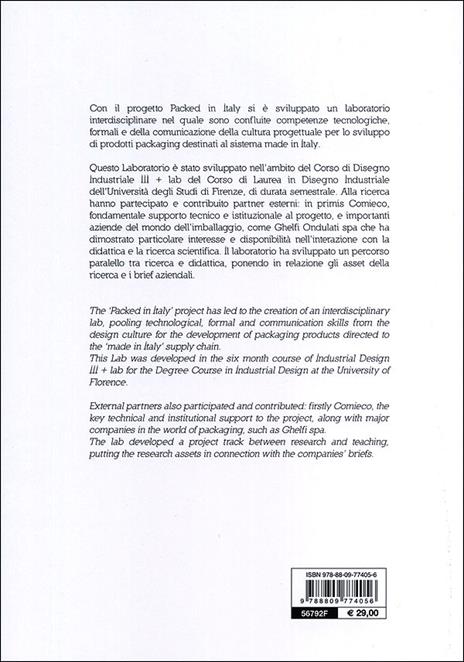 Con il progetto Packed in Italy si è sviluppato un laboratorio interdisciplinare nel quale sono confluite competenze tecnologiche, formali e della comunicazione della cultura progettuale per lo sviluppo di prodotti packaging destinati al sistema made in Italy.

Questo Laboratorio è stato sviluppato nell'ambito del Corso di Disegno Industriale III + lab del Corso di Laurea in Disegno Industriale dell'Università degli Studi di Firenze, di durata semestrale. Alla ricerca hanno partecipato e contribuito partner esterni: in primis Comieco, fondamentale supporto tecnico e istituzionale al progetto, e importanti aziende del mondo dell'imballaggio, come Ghelfi Ondulati spa che ha dimostrato particolare interesse e disponibilità nell'interazione con la didattica e la ricerca scientifica. Il laboratorio ha sviluppato un percorso parallelo tra ricerca e didattica, ponendo in relazione gli asset della ricerca e i brief aziendali.

The 'Packed in Italy' project has led to the creation of an interdisciplinary lab, pooling technological, formal and communication skills from the design culture for the development of packaging products directed to the 'made in Italy' supply chain.
This Lab was developed in the six month course of Industrial Design III + lab for the Degree Course in Industrial Design at the University of Florence.

External partners also participated and contributed: firstly Comieco, the key technical and institutional support to the project, along with major companies in the world of packaging, such as Ghelfi spa.
The lab developed a project track between research and teaching, putting the research assets in connection with the companies' briefs.

ISBN 978-88-09-77405-6
9 788809 774056
56792F € 29,00